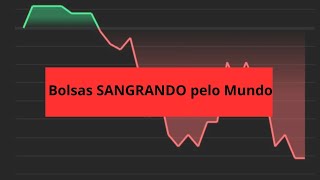 Bolsas SANGRANDO pelo Mundo